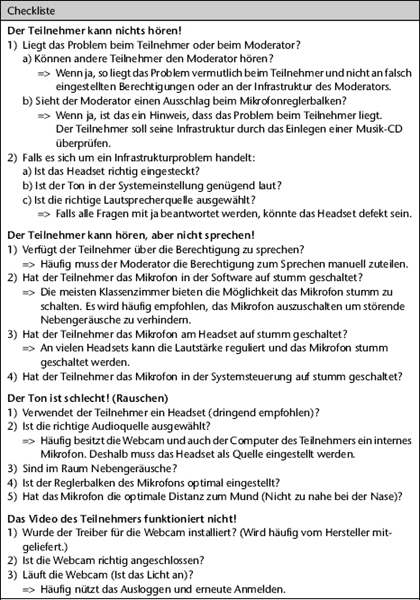 Checkliste

Der Teilnehmer kann nichts hören!
1) Liegt das Problem beim Teilnehmer oder beim Moderator?
a) Können andere Teilnehmer den Moderator hören?
=> Wenn ja, so liegt das Problem vermutlich beim Teilnehmer und nicht an falsch eingestellten Berechtigungen oder an der Infrastruktur des Moderators.
b) Sieht der Moderator einen Ausschlag beim Mikrofonreglerbalken?
=> Wenn ja, ist das ein Hinweis, dass das Problem beim Teilnehmer liegt. Der Teilnehmer soll seine Infrastruktur durch das Einlegen einer Musik-CD überprüfen.
2) Falls es sich um ein Infrastrukturproblem handelt:
a) Ist das Headset richtig eingesteckt?
b) Ist der Ton in der Systemeinstellung genügend laut?
c) Ist die richtige Lautsprecherquelle ausgewählt?
=> Falls alle Fragen mit ja beantwortet werden, könnte das Headset defekt sein.

Der Teilnehmer kann hören, aber nicht sprechen!
1) Verfügt der Teilnehmer über die Berechtigung zu sprechen?
=> Häufig muss der Moderator die Berechtigung zum Sprechen manuell zuteilen.
2) Hat der Teilnehmer das Mikrofon in der Software auf stumm geschaltet?
=> Die meisten Klassenzimmer bieten die Möglichkeit das Mikrofon stumm zu schalten. Es wird häufig empfohlen, das Mikrofon auszuschalten um störende Nebengeräusche zu verhindern.
3) Hat der Teilnehmer das Mikrofon am Headset auf stumm geschaltet?
=> An vielen Headsets kann die Lautstärke reguliert und das Mikrofon stumm geschaltet werden.
4) Hat der Teilnehmer das Mikrofon in der Systemsteuerung auf stumm geschaltet?

Der Ton ist schlecht! (Rauschen)
1) Verwendet der Teilnehmer ein Headset (dringend empfohlen)?
2) Ist die richtige Audioquelle ausgewählt?
=> Häufig besitzt die Webcam und auch der Computer des Teilnehmers ein internes Mikrofon. Deshalb muss das Headset als Quelle eingestellt werden.
3) Sind im Raum Nebengeräusche?
4) Ist der Reglerbalken des Mikrofons optimal eingestellt?
5) Hat das Mikrofon die optimale Distanz zum Mund (Nicht zu nahe bei der Nase)?

Das Video des Teilnehmers funktioniert nicht!
1) Wurde der Treiber für die Webcam installiert? (Wird häufig vom Hersteller mitgeliefert.)
2) Ist die Webcam richtig angeschlossen?
3) Läuft die Webcam (Ist das Licht an)?
=> Häufig nützt das Ausloggen und erneute Anmelden.